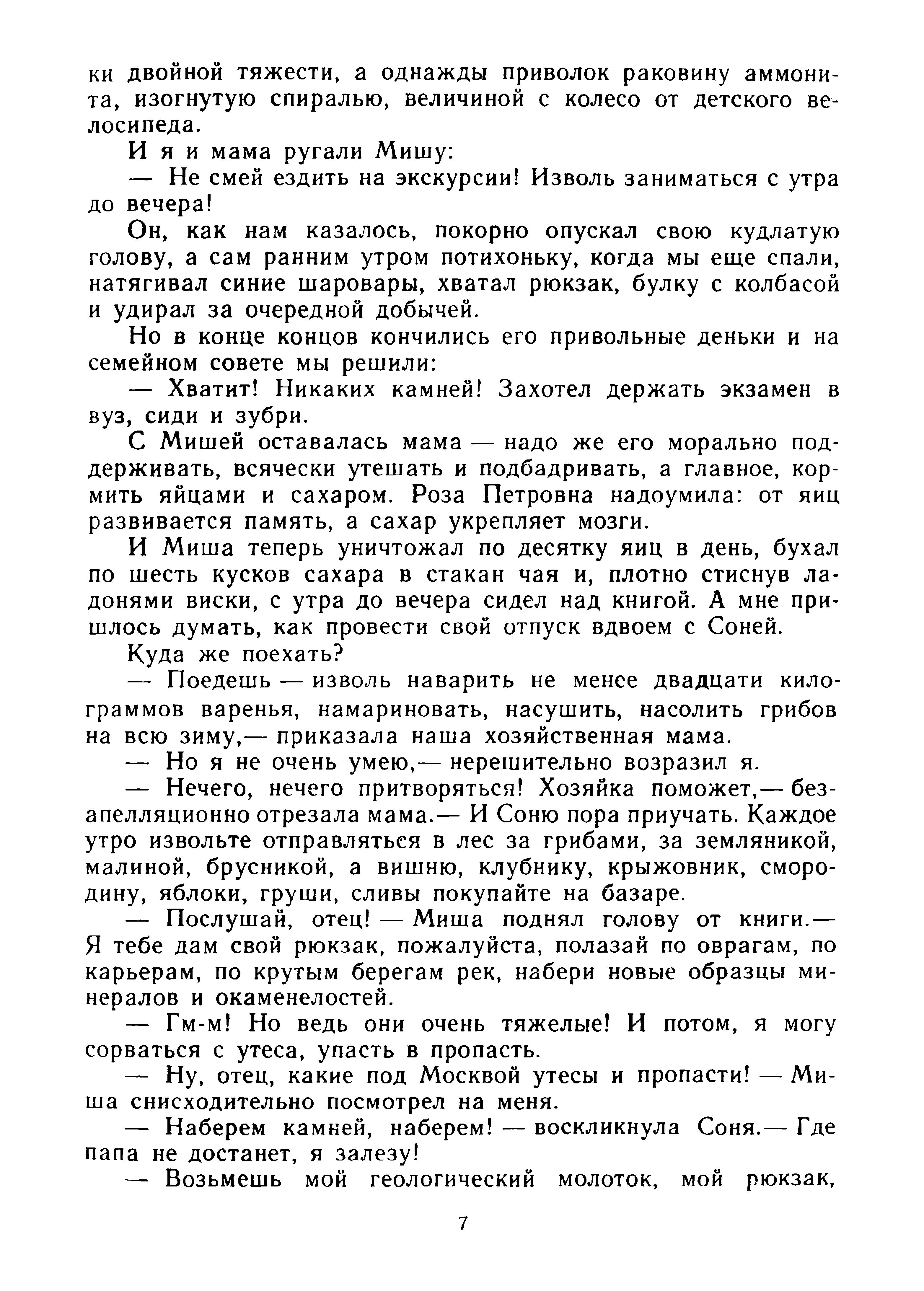 ки двойной тяжести, а однажды приволок раковину аммонита, изогнутую спиралью, величиной с колесо от детского велосипеда.

И я и мама ругали Мишу:

— Не смей ездить на экскурсии! Изволь заниматься с утра до вечера!

Он, как нам казалось, покорно опускал свою кудлатую голову, а сам ранним утром потихоньку, когда мы еще спали, натягивал синие шаровары, хватал рюкзак, булку с колбасой и удирал за очередной добычей.

Но в конце концов кончились его привольные деньки и на семейном совете мы решили:

— Хватит! Никаких камней! Захотел держать экзамен в вуз, сиди и зубри.

С Мишей оставалась мама — надо же его морально поддерживать, всячески утешать и подбадривать, а главное, кормить яйцами и сахаром. Роза Петровна надоумила: от яиц развивается память, а сахар укрепляет мозги.

И Миша теперь уничтожал по десятку яиц в день, бухал по шесть кусков сахара в стакан чая и, плотно стиснув ладонями виски, с утра до вечера сидел над книгой. А мне пришлось думать, как провести свой отпуск вдвоем с Соней.

Куда же поехать?

— Поедешь — изволь наварить не менее двадцати килограммов варенья, намариновать, насушить, насолить грибов на всю зиму,— приказала наша хозяйственная мама.

— Но я не очень умею,— нерешительно возразил я.

— Нечего, нечего притворяться! Хозяйка поможет,— безапелляционно отрезала мама.— И Соню пора приучать. Каждое утро извольте отправляться в лес за грибами, за земляникой, малиной, брусникой, а вишню, клубнику, крыжовник, смородину, яблоки, груши, сливы покупайте на базаре.

— Послушай, отец! — Миша поднял голову от книги.— Я тебе дам свой рюкзак, пожалуйста, полазай по оврагам, по карьерам, по крутым берегам рек, набери новые образцы минералов и окаменелостей.

— Гм-м! Но ведь они очень тяжелые! И потом, я могу сорваться с утеса, упасть в пропасть.

— Ну, отец, какие под Москвой утесы и пропасти! — Миша снисходительно посмотрел на меня.

— Наберем камней, наберем! — воскликнула Соня.— Где папа не достанет, я залезу!

— Возьмешь мой геологический молоток, мой рюкзак,

7